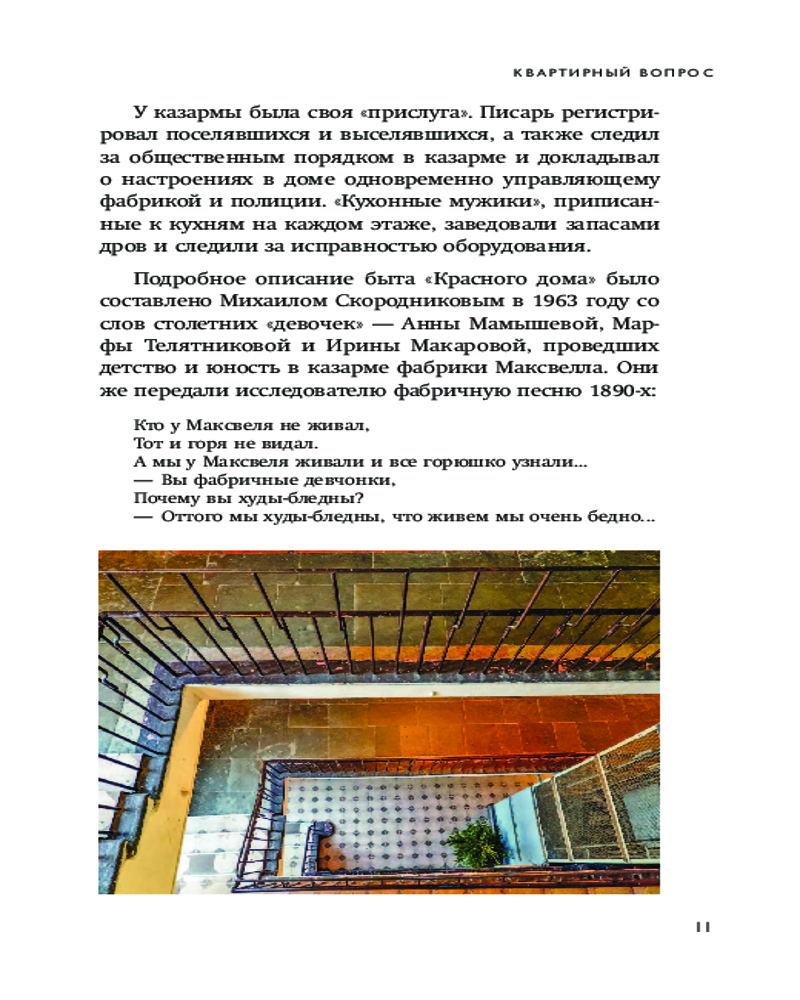 КВАРТИРНЫЙ ВОПРОС

У казармы была своя «прислуга». Писарь регистрировал поселявшихся и выселявшихся, а также следил за общественным порядком в казарме и докладывал о настроениях в доме одновременно управляющему фабрикой и полиции. «Кухонные мужики», приписанные к кухням на каждом этаже, заведовали запасами дров и следили за исправностью оборудования.

Подробное описание быта «Красного дома» было составлено Михаилом Скородниковым в 1963 году со слов столетних «девочек» — Анны Мамышевой, Марфы Телятниковой и Ирины Макаровой, проведших детство и юность в казарме фабрики Максвелла. Они же передали исследователю фабричную песню 1890-х:

Кто у Максвеля не живал,
Тот и горя не видал.
А мы у Максвеля живали и все горюшко узнали...
— Вы фабричные девчонки,
Почему вы худы-бледны?
— Оттого мы худы-бледны, что живем мы очень бедно...

11